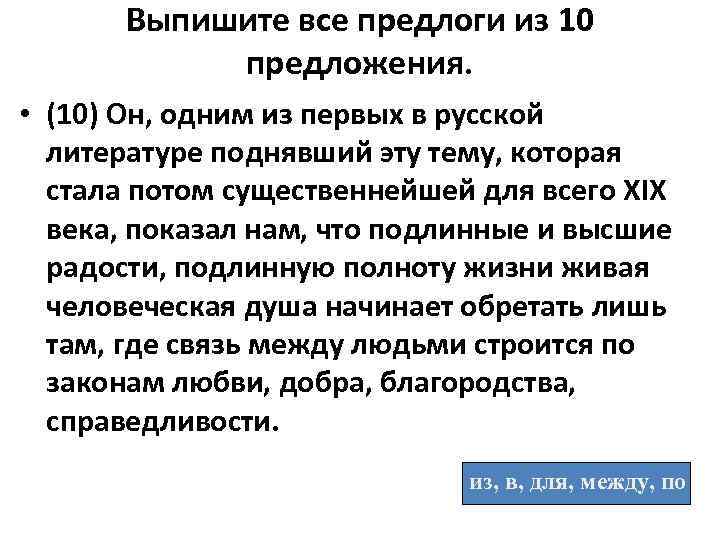 Выпишите все предлоги из 10 предложения.

• (10) Он, одним из первых в русской литературе поднявший эту тему, которая стала потом существеннейшей для всего XIX века, показал нам, что подлинные и высшие радости, подлинную полноту жизни живая человеческая душа начинает обретать лишь там, где связь между людьми строится по законам любви, добра, благородства, справедливости.

из, в, для, между, по